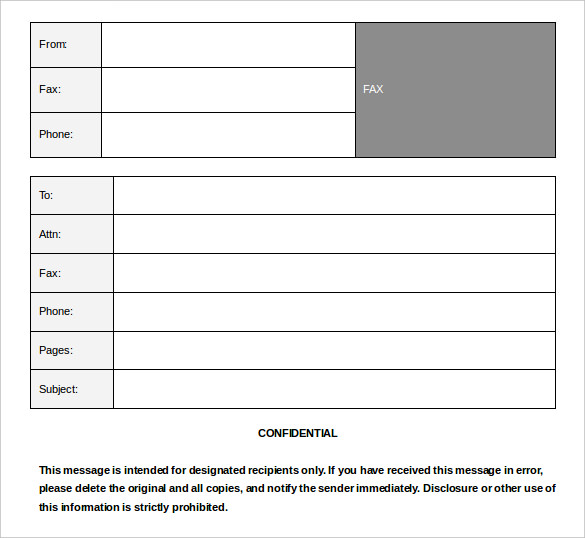 | From: | | FAX |
|---|---|---|
| Fax: | | |
| Phone: | | |

| To: | |
|---|---|
| Attn: | |
| Fax: | |
| Phone: | |
| Pages: | |
| Subject: | |

CONFIDENTIAL

This message is intended for designated recipients only. If you have received this message in error, please delete the original and all copies, and notify the sender immediately. Disclosure or other use of this information is strictly prohibited.